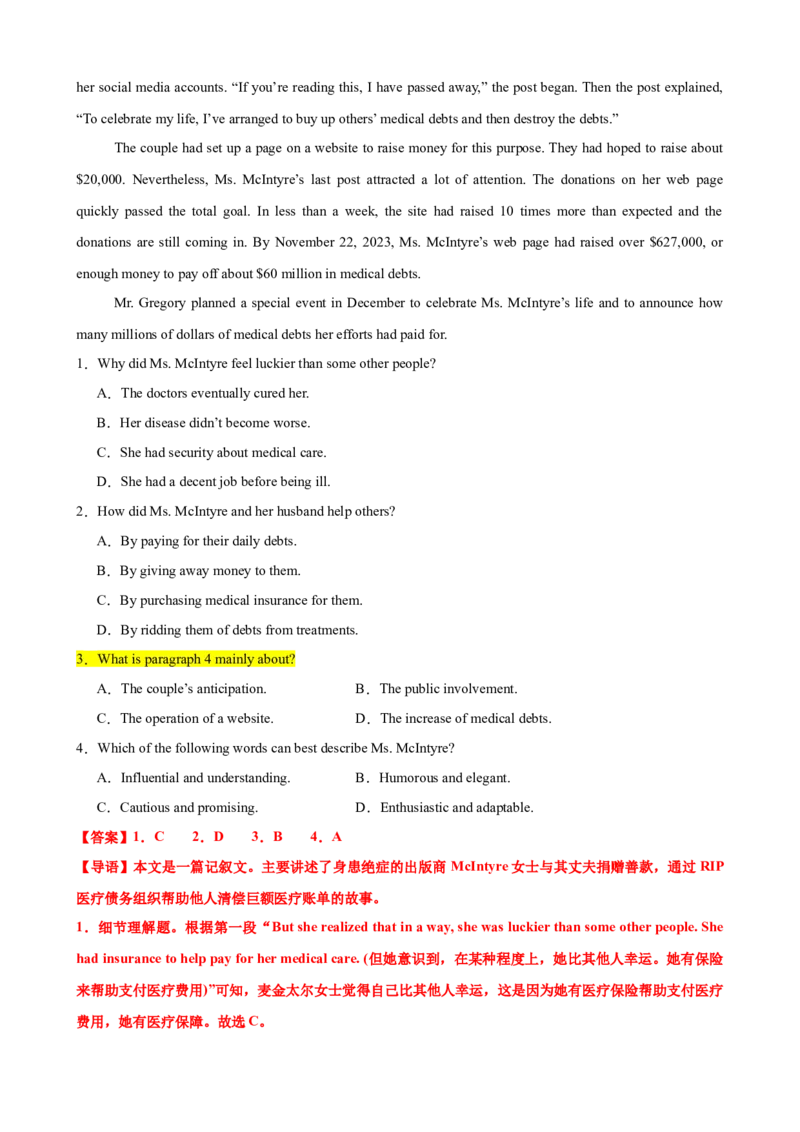 her social media accounts. "If you're reading this, I have passed away," the post began. Then the post explained, "To celebrate my life, I've arranged to buy up others' medical debts and then destroy the debts."

The couple had set up a page on a website to raise money for this purpose. They had hoped to raise about $20,000. Nevertheless, Ms. McIntyre's last post attracted a lot of attention. The donations on her web page quickly passed the total goal. In less than a week, the site had raised 10 times more than expected and the donations are still coming in. By November 22, 2023, Ms. McIntyre's web page had raised over $627,000, or enough money to pay off about $60 million in medical debts.

Mr. Gregory planned a special event in December to celebrate Ms. McIntyre's life and to announce how many millions of dollars of medical debts her efforts had paid for.

1．Why did Ms. McIntyre feel luckier than some other people?

A．The doctors eventually cured her.

B．Her disease didn't become worse.

C．She had security about medical care.

D．She had a decent job before being ill.

2．How did Ms. McIntyre and her husband help others?

A．By paying for their daily debts.

B．By giving away money to them.

C．By purchasing medical insurance for them.

D．By ridding them of debts from treatments.

3．What is paragraph 4 mainly about?

A．The couple's anticipation.　B．The public involvement.

C．The operation of a website.　D．The increase of medical debts.

4．Which of the following words can best describe Ms. McIntyre?

A．Influential and understanding.　B．Humorous and elegant.

C．Cautious and promising.　D．Enthusiastic and adaptable.

【答案】1．C　2．D　3．B　4．A

【导语】本文是一篇记叙文。主要讲述了身患绝症的出版商McIntyre女士与其丈夫捐赠善款，通过RIP医疗债务组织帮助他人清偿巨额医疗账单的故事。

1．细节理解题。根据第一段“But she realized that in a way, she was luckier than some other people. She had insurance to help pay for her medical care. (但她意识到，在某种程度上，她比其他人幸运。她有保险来帮助支付医疗费用)”可知，麦金太尔女士觉得自己比其他人幸运，这是因为她有医疗保险帮助支付医疗费用，她有医疗保障。故选C。